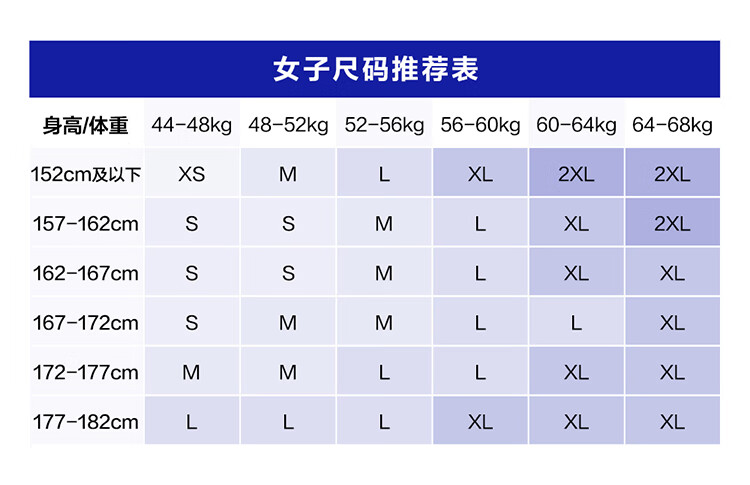 女子尺码推荐表

| 身高/体重 | 44-48kg | 48-52kg | 52-56kg | 56-60kg | 60-64kg | 64-68kg |
|---|---|---|---|---|---|---|
| 152cm及以下 | XS | M | L | XL | 2XL | 2XL |
| 157-162cm | S | S | M | L | XL | 2XL |
| 162-167cm | S | S | M | L | XL | XL |
| 167-172cm | S | M | M | L | L | XL |
| 172-177cm | M | M | L | L | XL | XL |
| 177-182cm | L | L | L | XL | XL | XL |